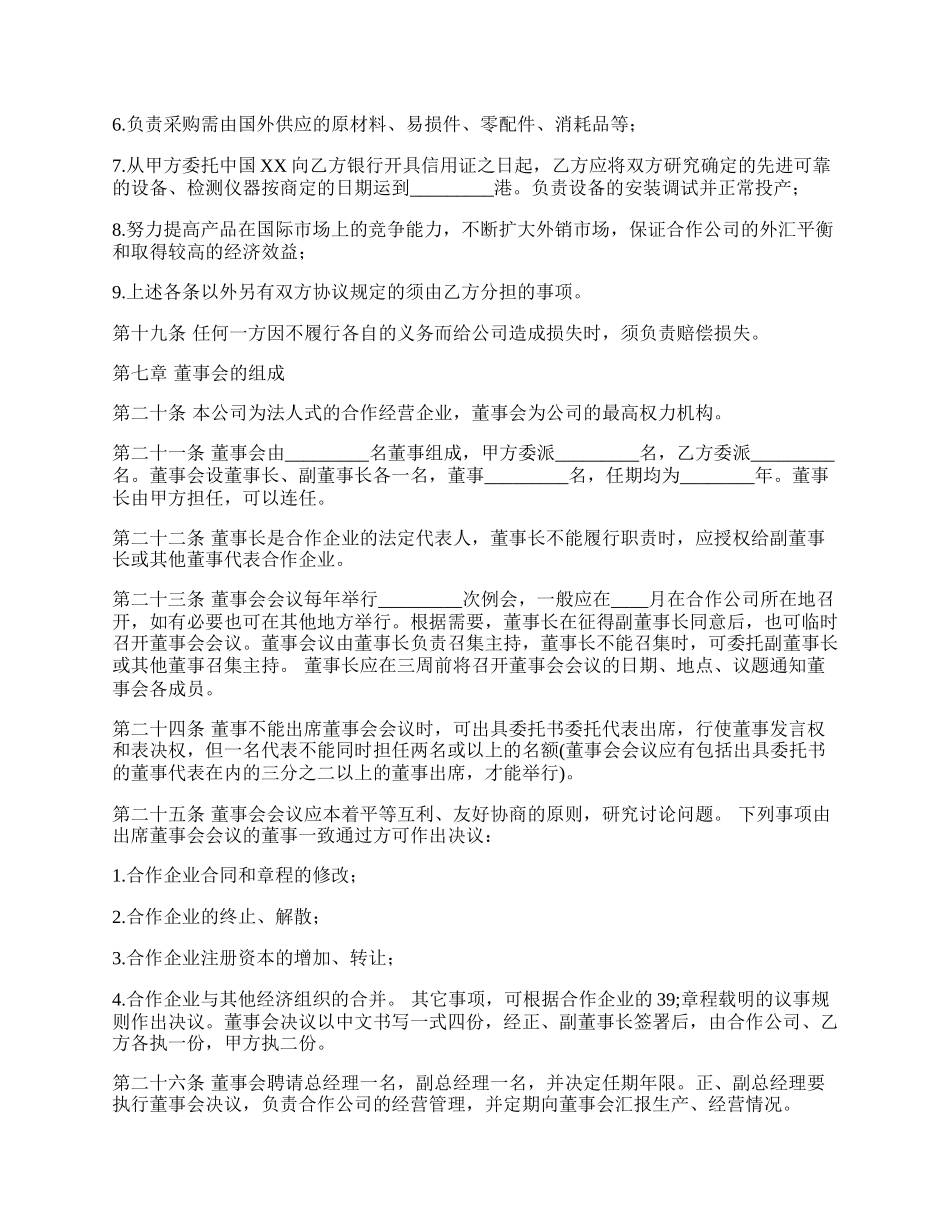 6.负责采购需由国外供应的原材料、易损件、零配件、消耗品等；

7.从甲方委托中国 XX 向乙方银行开具信用证之日起，乙方应将双方研究确定的先进可靠的设备、检测仪器按商定的日期运到_________港。负责设备的安装调试并正常投产；

8.努力提高产品在国际市场上的竞争能力，不断扩大外销市场，保证合作公司的外汇平衡和取得较高的经济效益；

9.上述各条以外另有双方协议规定的须由乙方分担的事项。

第十九条 任何一方因不履行各自的义务而给公司造成损失时，须负责赔偿损失。

第七章 董事会的组成

第二十条 本公司为法人式的合作经营企业，董事会为公司的最高权力机构。

第二十一条 董事会由_________名董事组成，甲方委派_________名，乙方委派_________名。董事会设董事长、副董事长各一名，董事_________名，任期均为________年。董事长由甲方担任，可以连任。

第二十二条 董事长是合作企业的法定代表人，董事长不能履行职责时，应授权给副董事长或其他董事代表合作企业。

第二十三条 董事会会议每年举行_________次例会，一般应在____月在合作公司所在地召开，如有必要也可在其他地方举行。根据需要，董事长在征得副董事长同意后，也可临时召开董事会会议。董事会议由董事长负责召集主持，董事长不能召集时，可委托副董事长或其他董事召集主持。 董事长应在三周前将召开董事会会议的日期、地点、议题通知董事会各成员。

第二十四条 董事不能出席董事会会议时，可出具委托书委托代表出席，行使董事发言权和表决权，但一名代表不能同时担任两名或以上的名额(董事会会议应有包括出具委托书的董事代表在内的三分之二以上的董事出席，才能举行)。

第二十五条 董事会会议应本着平等互利、友好协商的原则，研究讨论问题。 下列事项由出席董事会会议的董事一致通过方可作出决议：

1.合作企业合同和章程的修改；

2.合作企业的终止、解散；

3.合作企业注册资本的增加、转让；

4.合作企业与其他经济组织的合并。 其它事项，可根据合作企业的 39;章程载明的议事规则作出决议。董事会决议以中文书写一式四份，经正、副董事长签署后，由合作公司、乙方各执一份，甲方执二份。

第二十六条 董事会聘请总经理一名，副总经理一名，并决定任期年限。正、副总经理要执行董事会决议，负责合作公司的经营管理，并定期向董事会汇报生产、经营情况。